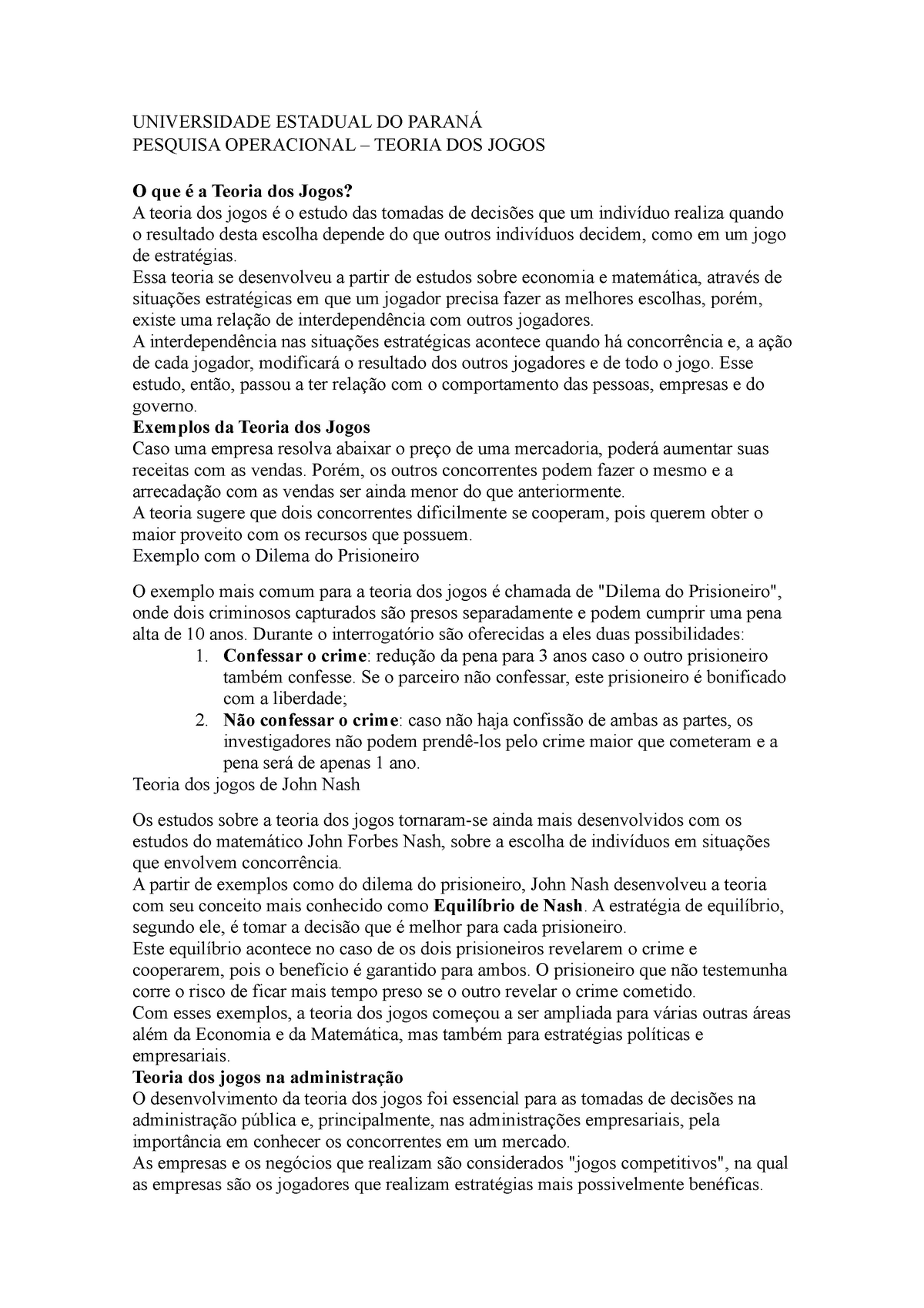 UNIVERSIDADE ESTADUAL DO PARANÁ
PESQUISA OPERACIONAL – TEORIA DOS JOGOS

O que é a Teoria dos Jogos?
A teoria dos jogos é o estudo das tomadas de decisões que um indivíduo realiza quando o resultado desta escolha depende do que outros indivíduos decidem, como em um jogo de estratégias.
Essa teoria se desenvolveu a partir de estudos sobre economia e matemática, através de situações estratégicas em que um jogador precisa fazer as melhores escolhas, porém, existe uma relação de interdependência com outros jogadores.
A interdependência nas situações estratégicas acontece quando há concorrência e, a ação de cada jogador, modificará o resultado dos outros jogadores e de todo o jogo. Esse estudo, então, passou a ter relação com o comportamento das pessoas, empresas e do governo.
Exemplos da Teoria dos Jogos
Caso uma empresa resolva abaixar o preço de uma mercadoria, poderá aumentar suas receitas com as vendas. Porém, os outros concorrentes podem fazer o mesmo e a arrecadação com as vendas ser ainda menor do que anteriormente.
A teoria sugere que dois concorrentes dificilmente se cooperam, pois querem obter o maior proveito com os recursos que possuem.
Exemplo com o Dilema do Prisioneiro

O exemplo mais comum para a teoria dos jogos é chamada de "Dilema do Prisioneiro", onde dois criminosos capturados são presos separadamente e podem cumprir uma pena alta de 10 anos. Durante o interrogatório são oferecidas a eles duas possibilidades:
1. Confessar o crime: redução da pena para 3 anos caso o outro prisioneiro também confesse. Se o parceiro não confessar, este prisioneiro é bonificado com a liberdade;
2. Não confessar o crime: caso não haja confissão de ambas as partes, os investigadores não podem prendê-los pelo crime maior que cometeram e a pena será de apenas 1 ano.
Teoria dos jogos de John Nash

Os estudos sobre a teoria dos jogos tornaram-se ainda mais desenvolvidos com os estudos do matemático John Forbes Nash, sobre a escolha de indivíduos em situações que envolvem concorrência.
A partir de exemplos como do dilema do prisioneiro, John Nash desenvolveu a teoria com seu conceito mais conhecido como Equilíbrio de Nash. A estratégia de equilíbrio, segundo ele, é tomar a decisão que é melhor para cada prisioneiro.
Este equilíbrio acontece no caso de os dois prisioneiros revelarem o crime e cooperarem, pois o benefício é garantido para ambos. O prisioneiro que não testemunha corre o risco de ficar mais tempo preso se o outro revelar o crime cometido.
Com esses exemplos, a teoria dos jogos começou a ser ampliada para várias outras áreas além da Economia e da Matemática, mas também para estratégias políticas e empresariais.
Teoria dos jogos na administração
O desenvolvimento da teoria dos jogos foi essencial para as tomadas de decisões na administração pública e, principalmente, nas administrações empresariais, pela importância em conhecer os concorrentes em um mercado.
As empresas e os negócios que realizam são considerados "jogos competitivos", na qual as empresas são os jogadores que realizam estratégias mais possivelmente benéficas.